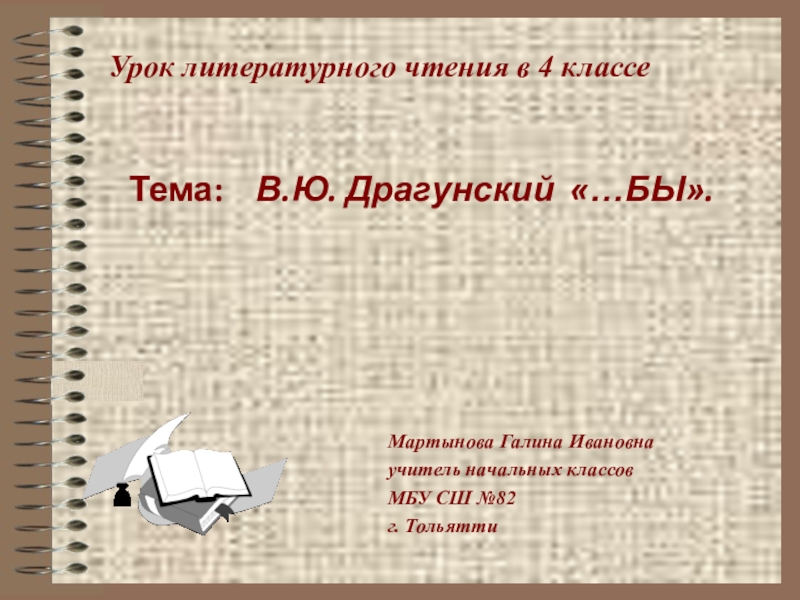 Урок литературного чтения в 4 классе

Тема: В.Ю. Драгунский «…БЫ».

Мартынова Галина Ивановна
учитель начальных классов
МБУ СШ №82
г. Тольятти